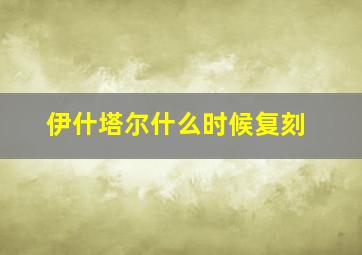 伊什塔尔什么时候复刻